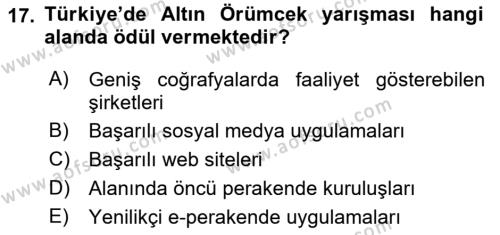 17. Türkiye'de Altın Örümcek yarışması hangi alanda ödül vermektedir?

A) Geniş coğrafyalarda faaliyet gösterebilen şirketleri
B) Başarılı sosyal medya uygulamaları
C) Başarılı web siteleri
D) Alanında öncü perakende kuruluşları
E) Yenilikçi e-perakende uygulamaları

www.aofsoru.com